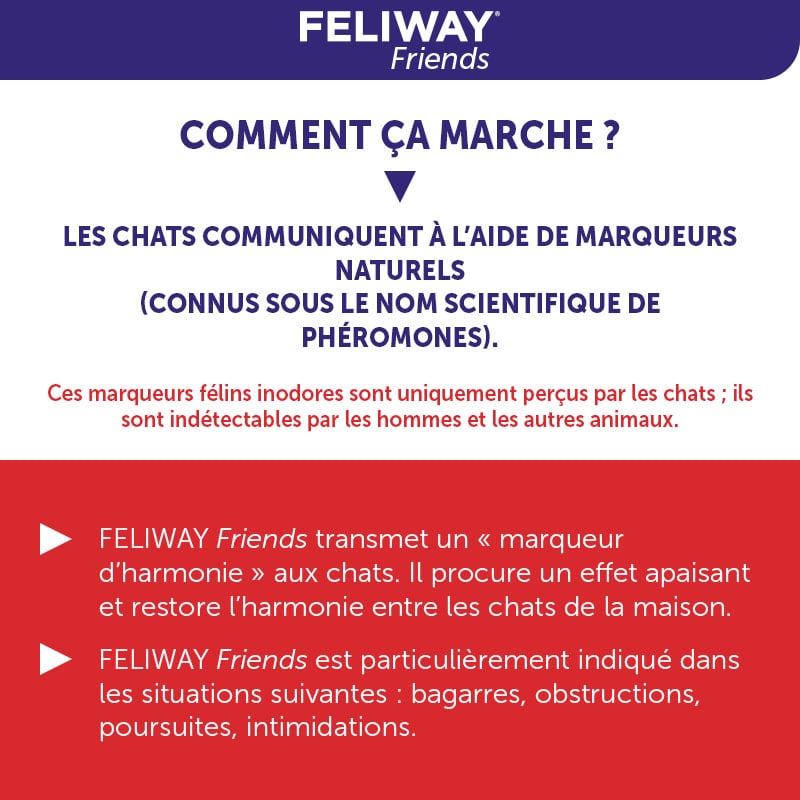 FELIWAY®
Friends

COMMENT ÇA MARCHE ?

LES CHATS COMMUNIQUENT À L'AIDE DE MARQUEURS NATURELS
(CONNUS SOUS LE NOM SCIENTIFIQUE DE PHÉROMONES).

Ces marqueurs félins inodores sont uniquement perçus par les chats ; ils sont indétectables par les hommes et les autres animaux.

FELIWAY Friends transmet un « marqueur d'harmonie » aux chats. Il procure un effet apaisant et restore l'harmonie entre les chats de la maison.

FELIWAY Friends est particulièrement indiqué dans les situations suivantes : bagarres, obstructions, poursuites, intimidations.